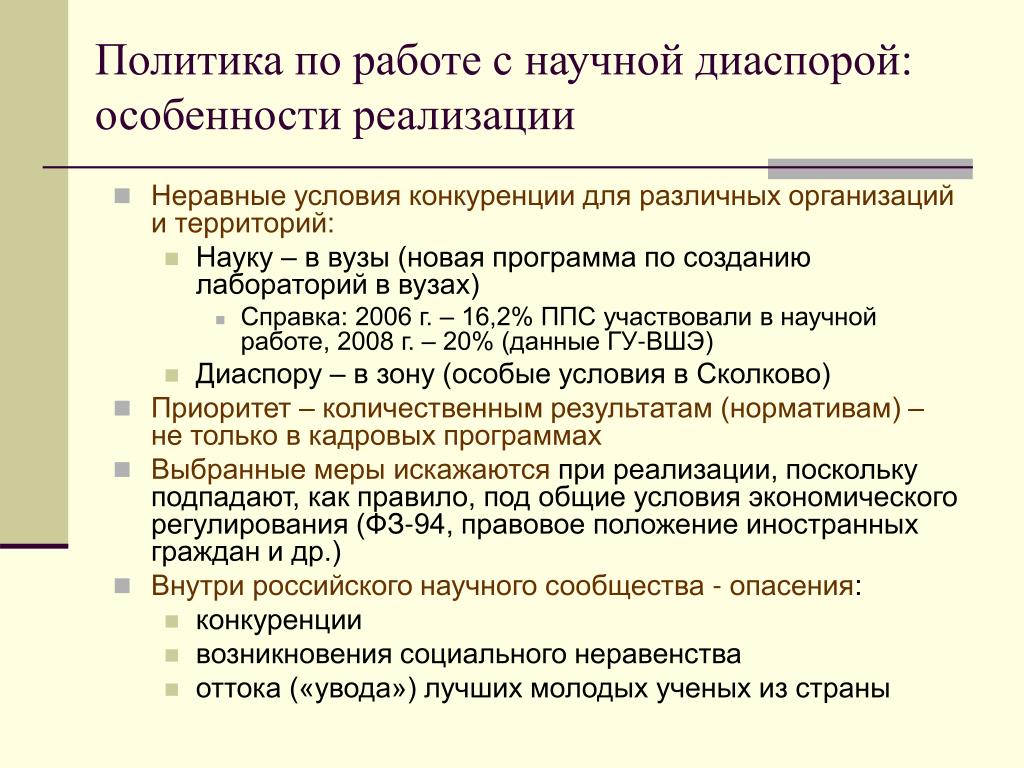 Политика по работе с научной диаспорой: особенности реализации

Неравные условия конкуренции для различных организаций и территорий:

Науку – в вузы (новая программа по созданию лабораторий в вузах)

Справка: 2006 г. – 16,2% ППС участвовали в научной работе, 2008 г. – 20% (данные ГУ-ВШЭ)

Диаспору – в зону (особые условия в Сколково)

Приоритет – количественным результатам (нормативам) – не только в кадровых программах

Выбранные меры искажаются при реализации, поскольку подпадают, как правило, под общие условия экономического регулирования (ФЗ-94, правовое положение иностранных граждан и др.)

Внутри российского научного сообщества - опасения:

конкуренции

возникновения социального неравенства

оттока («увода») лучших молодых ученых из страны